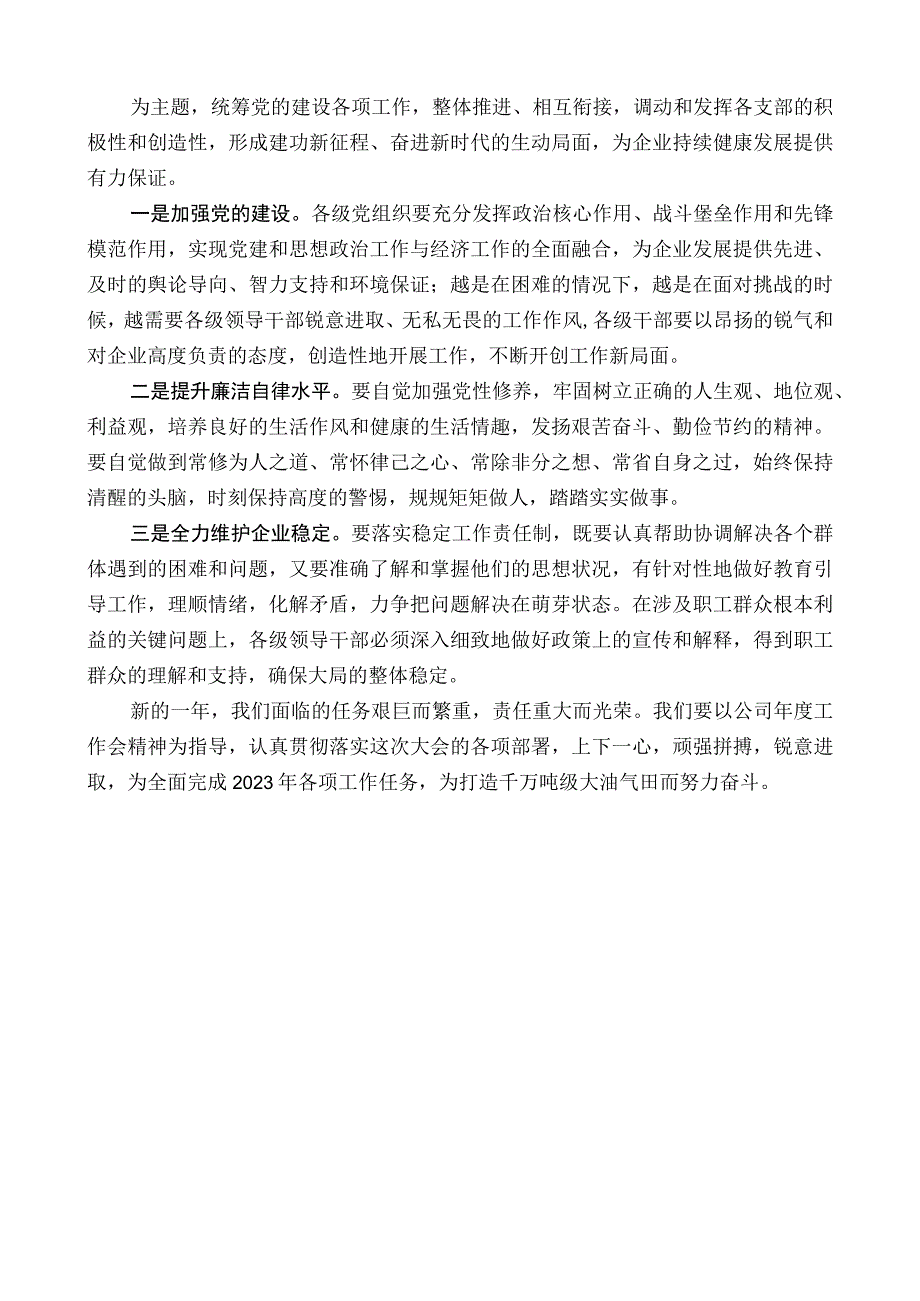 为主题，统筹党的建设各项工作，整体推进、相互衔接，调动和发挥各支部的积极性和创造性，形成建功新征程、奋进新时代的生动局面，为企业持续健康发展提供有力保证。

一是加强党的建设。各级党组织要充分发挥政治核心作用、战斗堡垒作用和先锋模范作用，实现党建和思想政治工作与经济工作的全面融合，为企业发展提供先进、及时的舆论导向、智力支持和环境保证；越是在困难的情况下，越是在面对挑战的时候，越需要各级领导干部锐意进取、无私无畏的工作作风,各级干部要以昂扬的锐气和对企业高度负责的态度，创造性地开展工作，不断开创工作新局面。

二是提升廉洁自律水平。要自觉加强党性修养，牢固树立正确的人生观、地位观、利益观，培养良好的生活作风和健康的生活情趣，发扬艰苦奋斗、勤俭节约的精神。要自觉做到常修为人之道、常怀律己之心、常除非分之想、常省自身之过，始终保持清醒的头脑，时刻保持高度的警惕，规规矩矩做人，踏踏实实做事。

三是全力维护企业稳定。要落实稳定工作责任制，既要认真帮助协调解决各个群体遇到的困难和问题，又要准确了解和掌握他们的思想状况，有针对性地做好教育引导工作，理顺情绪，化解矛盾，力争把问题解决在萌芽状态。在涉及职工群众根本利益的关键问题上，各级领导干部必须深入细致地做好政策上的宣传和解释，得到职工群众的理解和支持，确保大局的整体稳定。

新的一年，我们面临的任务艰巨而繁重，责任重大而光荣。我们要以公司年度工作会精神为指导，认真贯彻落实这次大会的各项部署，上下一心，顽强拼搏，锐意进取，为全面完成2023年各项工作任务，为打造千万吨级大油气田而努力奋斗。